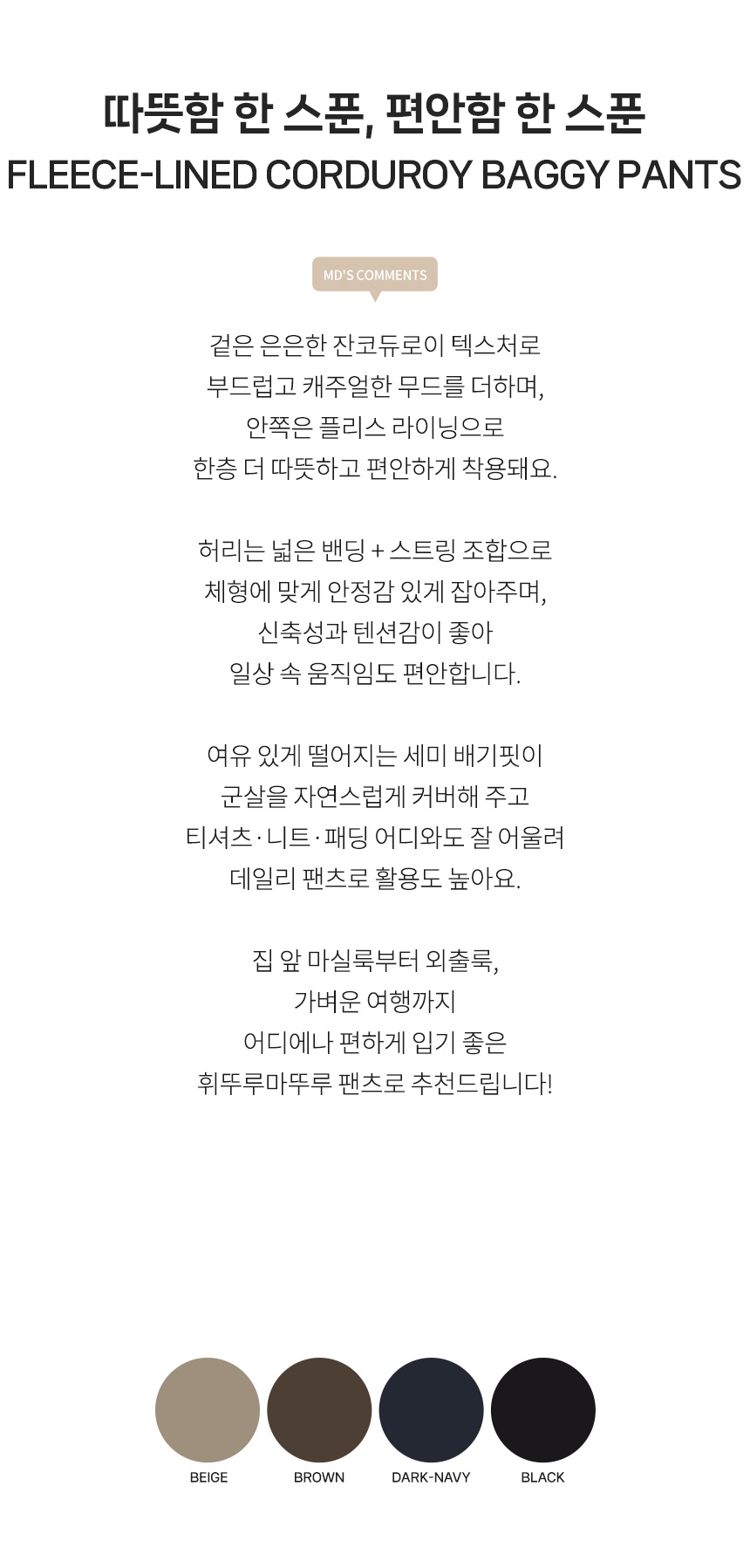 따뜻함 한 스푼, 편안함 한 스푼
FLEECE-LINED CORDUROY BAGGY PANTS

MD'S COMMENTS

겉은 은은한 잔코듀로이 텍스처로
부드럽고 캐주얼한 무드를 더하며,
안쪽은 플리스 라이닝으로
한층 더 따뜻하고 편안하게 착용돼요.

허리는 넓은 밴딩 + 스트링 조합으로
체형에 맞게 안정감 있게 잡아주며,
신축성과 텐션감이 좋아
일상 속 움직임도 편안합니다.

여유 있게 떨어지는 세미 배기핏이
군살을 자연스럽게 커버해 주고
티셔츠 · 니트 · 패딩 어디와도 잘 어울려
데일리 팬츠로 활용도 높아요.

집 앞 마실룩부터 외출룩,
가벼운 여행까지
어디에나 편하게 입기 좋은
휘뚜루마뚜루 팬츠로 추천드립니다!

BEIGE
BROWN
DARK-NAVY
BLACK